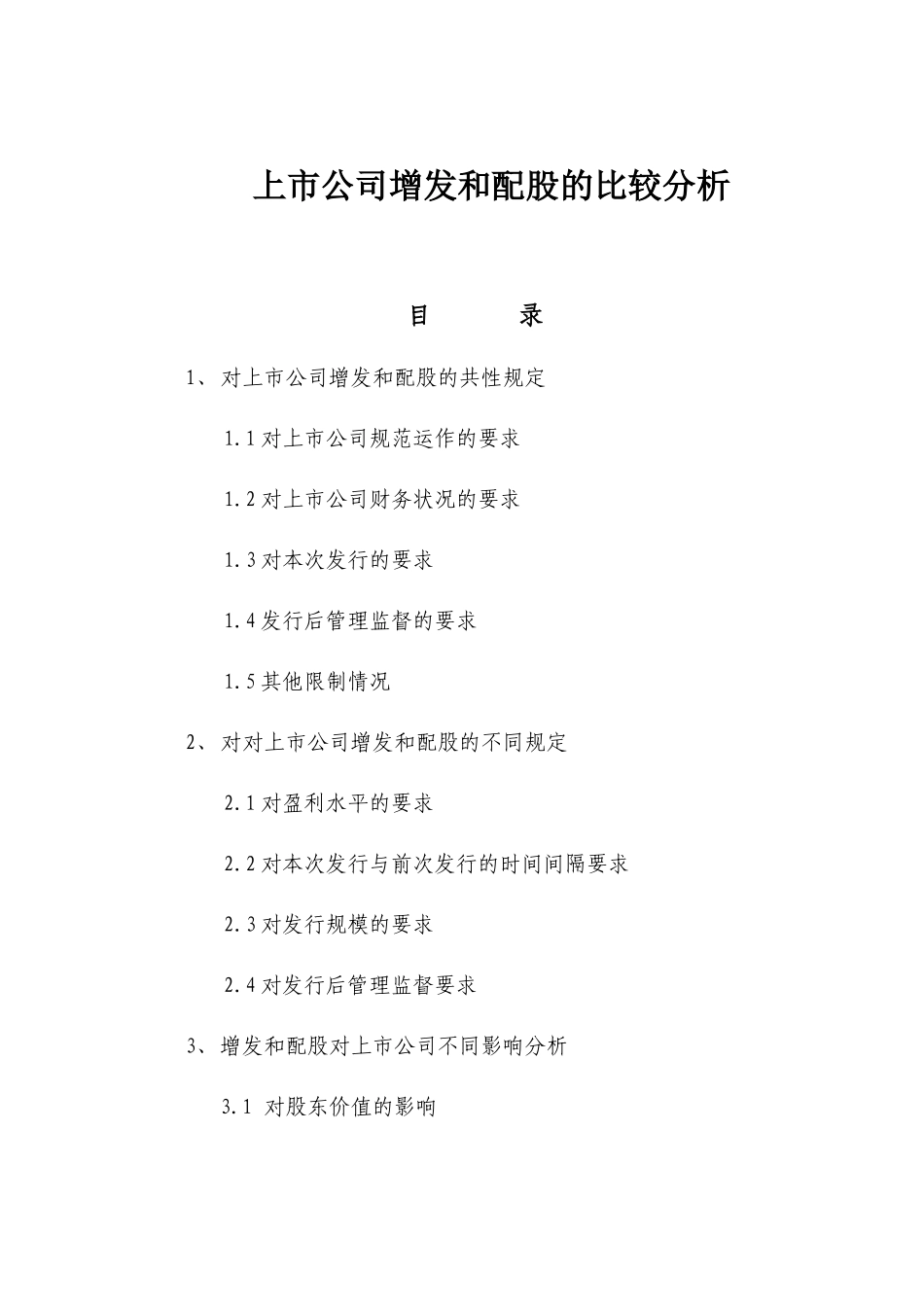 上市公司增发和配股的比较分析

目　　录

1、对上市公司增发和配股的共性规定

1.1 对上市公司规范运作的要求

1.2 对上市公司财务状况的要求

1.3 对本次发行的要求

1.4 发行后管理监督的要求

1.5 其他限制情况

2、对对上市公司增发和配股的不同规定

2.1 对盈利水平的要求

2.2 对本次发行与前次发行的时间间隔要求

2.3 对发行规模的要求

2.4 对发行后管理监督要求

3、增发和配股对上市公司不同影响分析

3.1 对股东价值的影响